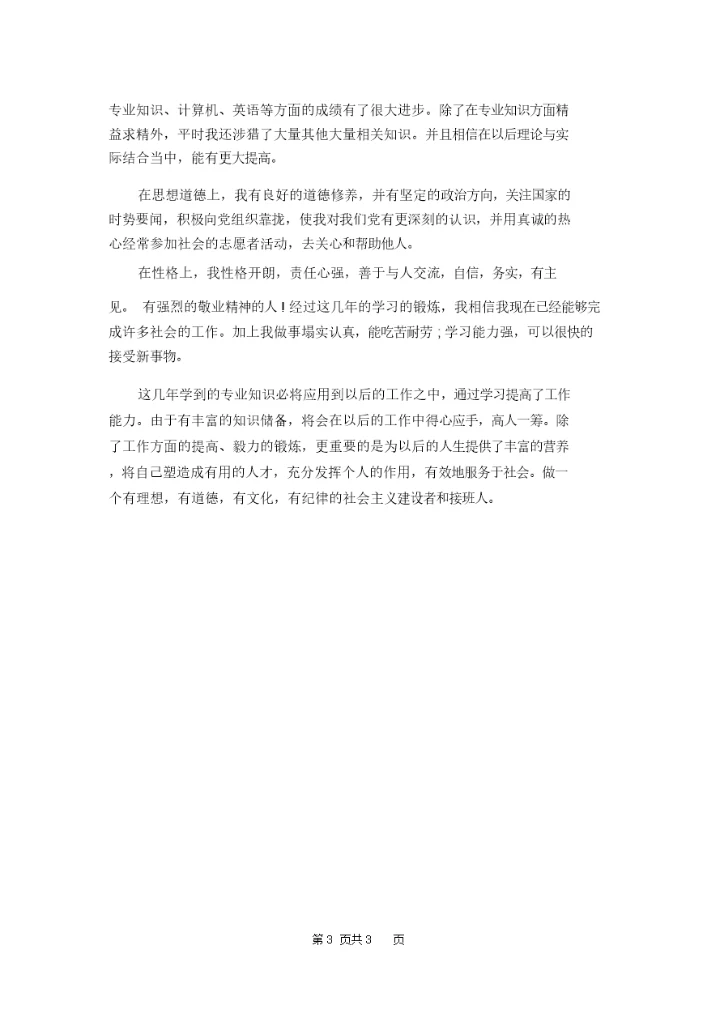 专业知识、计算机、英语等方面的成绩有了很大进步。除了在专业知识方面精益求精外，平时我还涉猎了大量其他大量相关知识。并且相信在以后理论与实际结合当中，能有更大提高。

在思想道德上，我有良好的道德修养，并有坚定的政治方向，关注国家的时势要闻，积极向党组织靠拢，使我对我们党有更深刻的认识，并用真诚的热心经常参加社会的志愿者活动，去关心和帮助他人。

在性格上，我性格开朗，责任心强，善于与人交流，自信，务实，有主见。 有强烈的敬业精神的人！经过这几年的学习的锻炼，我相信我现在已经能够完成许多社会的工作。加上我做事塌实认真，能吃苦耐劳；学习能力强，可以很快的接受新事物。

这几年学到的专业知识必将应用到以后的工作之中，通过学习提高了工作能力。由于有丰富的知识储备，将会在以后的工作中得心应手，高人一筹。除了工作方面的提高、毅力的锻炼，更重要的是为以后的人生提供了丰富的营养，将自己塑造成有用的人才，充分发挥个人的作用，有效地服务于社会。做一个有理想，有道德，有文化，有纪律的社会主义建设者和接班人。

第 3 页共 3 页